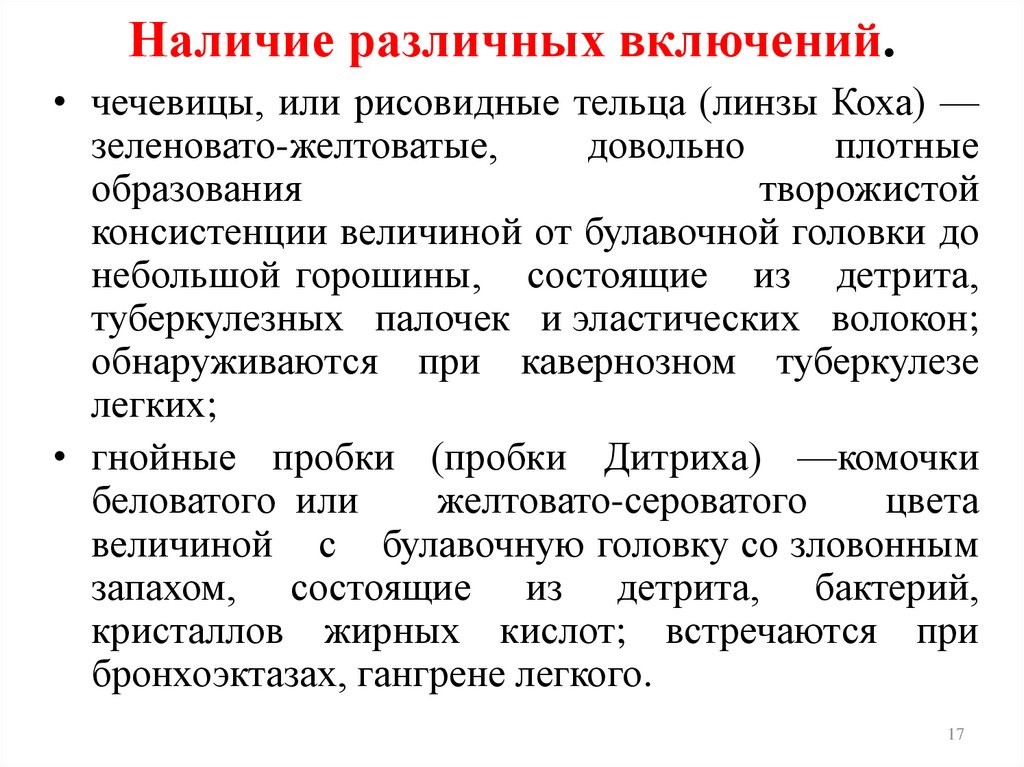 Наличие различных включений.

• чечевицы, или рисовидные тельца (линзы Коха) — зеленовато-желтоватые, довольно плотные образования творожистой консистенции величиной от булавочной головки до небольшой горошины, состоящие из детрита, туберкулезных палочек и эластических волокон; обнаруживаются при кавернозном туберкулезе легких;

• гнойные пробки (пробки Дитриха) —комочки беловатого или желтовато-сероватого цвета величиной с булавочную головку со зловонным запахом, состоящие из детрита, бактерий, кристаллов жирных кислот; встречаются при бронхоэктазах, гангрене легкого.

17